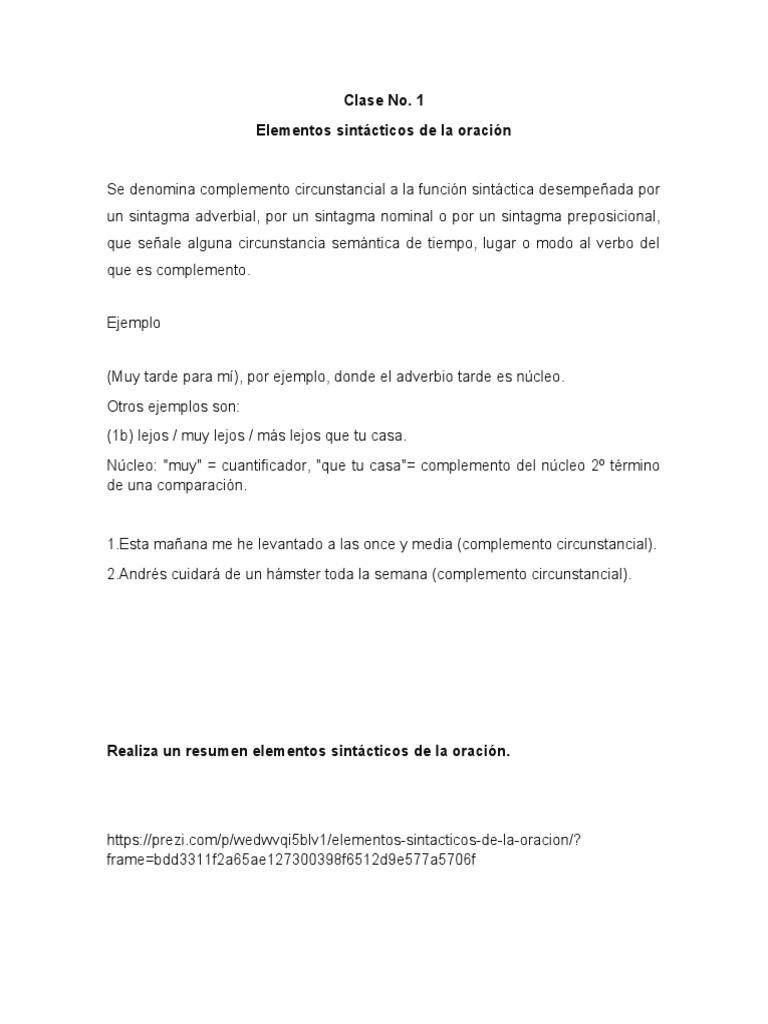 Clase No. 1

Elementos sintácticos de la oración

Se denomina complemento circunstancial a la función sintáctica desempeñada por un sintagma adverbial, por un sintagma nominal o por un sintagma preposicional, que señale alguna circunstancia semántica de tiempo, lugar o modo al verbo del que es complemento.

Ejemplo

(Muy tarde para mí), por ejemplo, donde el adverbio tarde es núcleo.

Otros ejemplos son:

(1b) lejos / muy lejos / más lejos que tu casa.

Núcleo: "muy" = cuantificador, "que tu casa"= complemento del núcleo 2º término de una comparación.

1.Esta mañana me he levantado a las once y media (complemento circunstancial).

2.Andrés cuidará de un hámster toda la semana (complemento circunstancial).

Realiza un resumen elementos sintácticos de la oración.

https://prezi.com/p/wedwvqi5blv1/elementos-sintacticos-de-la-oracion/?frame=bdd3311f2a65ae127300398f6512d9e577a5706f